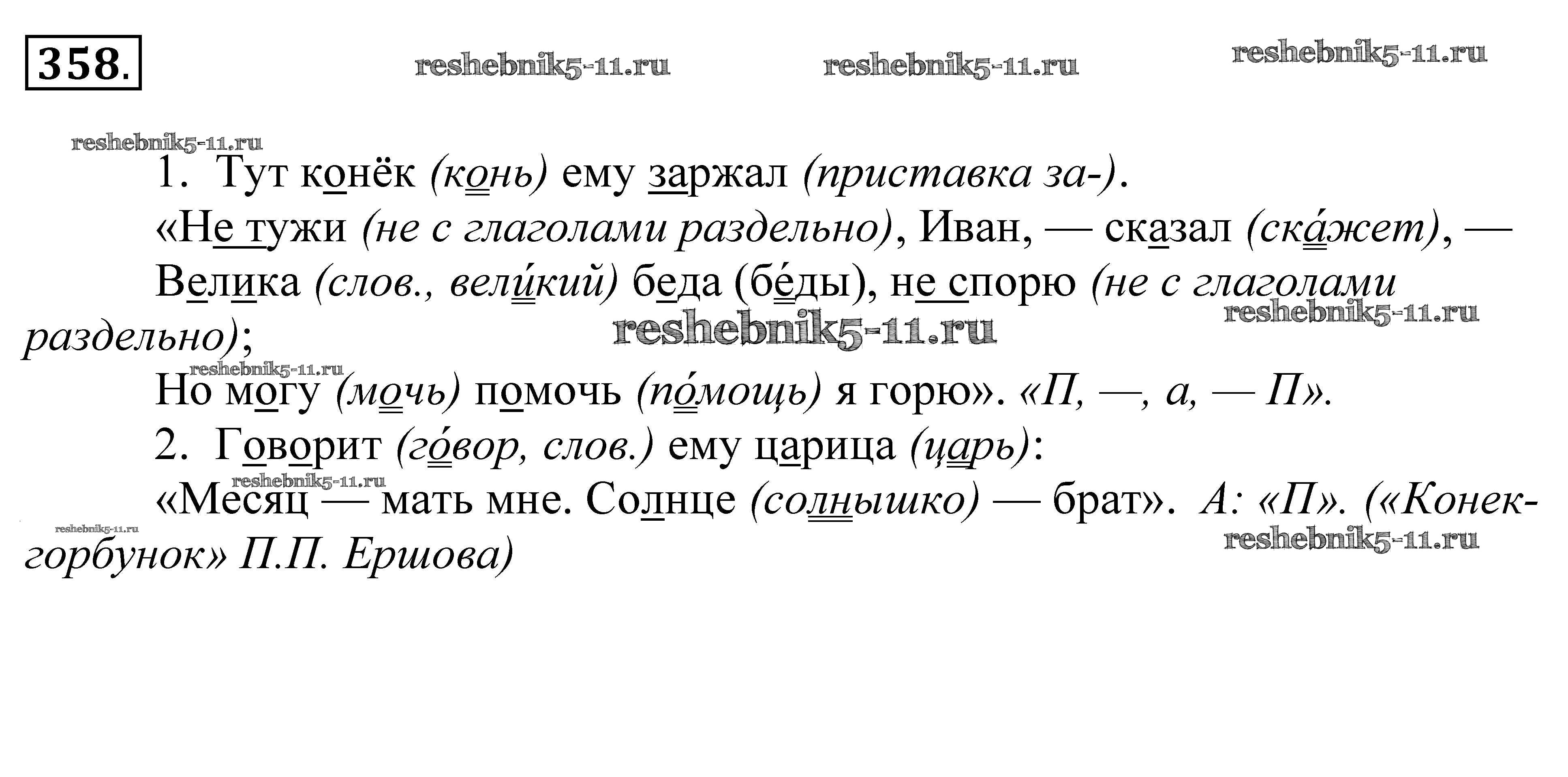 358.

1. Тут конёк (конь) ему заржал (приставка за-).

«Не тужи (не с глаголами раздельно), Иван, — сказал (ска́жет), —

Велика (слов., вели́кий) беда (бе́ды), не спорю (не с глаголами раздельно);

Но могу (мочь) помочь (по́мощь) я горю». «П, —, а, — П».

2. Говорит (го́вор, слов.) ему царица (царь):

«Месяц — мать мне. Солнце (солнышко) — брат». А: «П». («Конек-горбунок» П.П. Ершова)

reshebnik5-11.ru